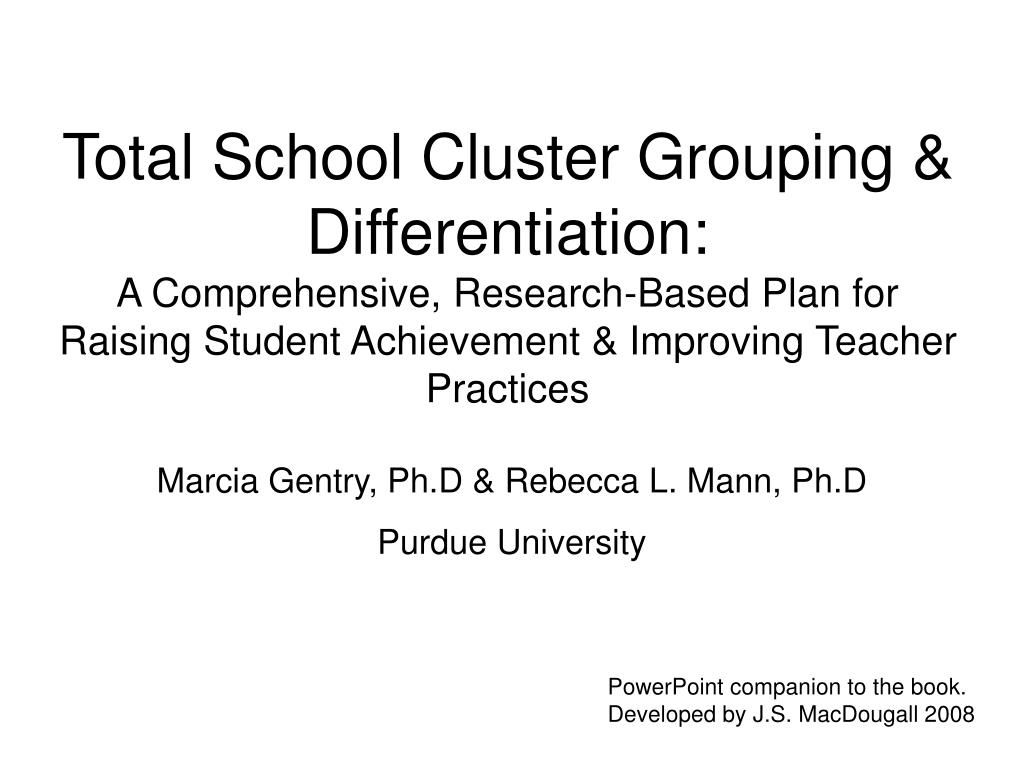 Total School Cluster Grouping & Differentiation:
A Comprehensive, Research-Based Plan for Raising Student Achievement & Improving Teacher Practices

Marcia Gentry, Ph.D & Rebecca L. Mann, Ph.D

Purdue University

PowerPoint companion to the book.
Developed by J.S. MacDougall 2008